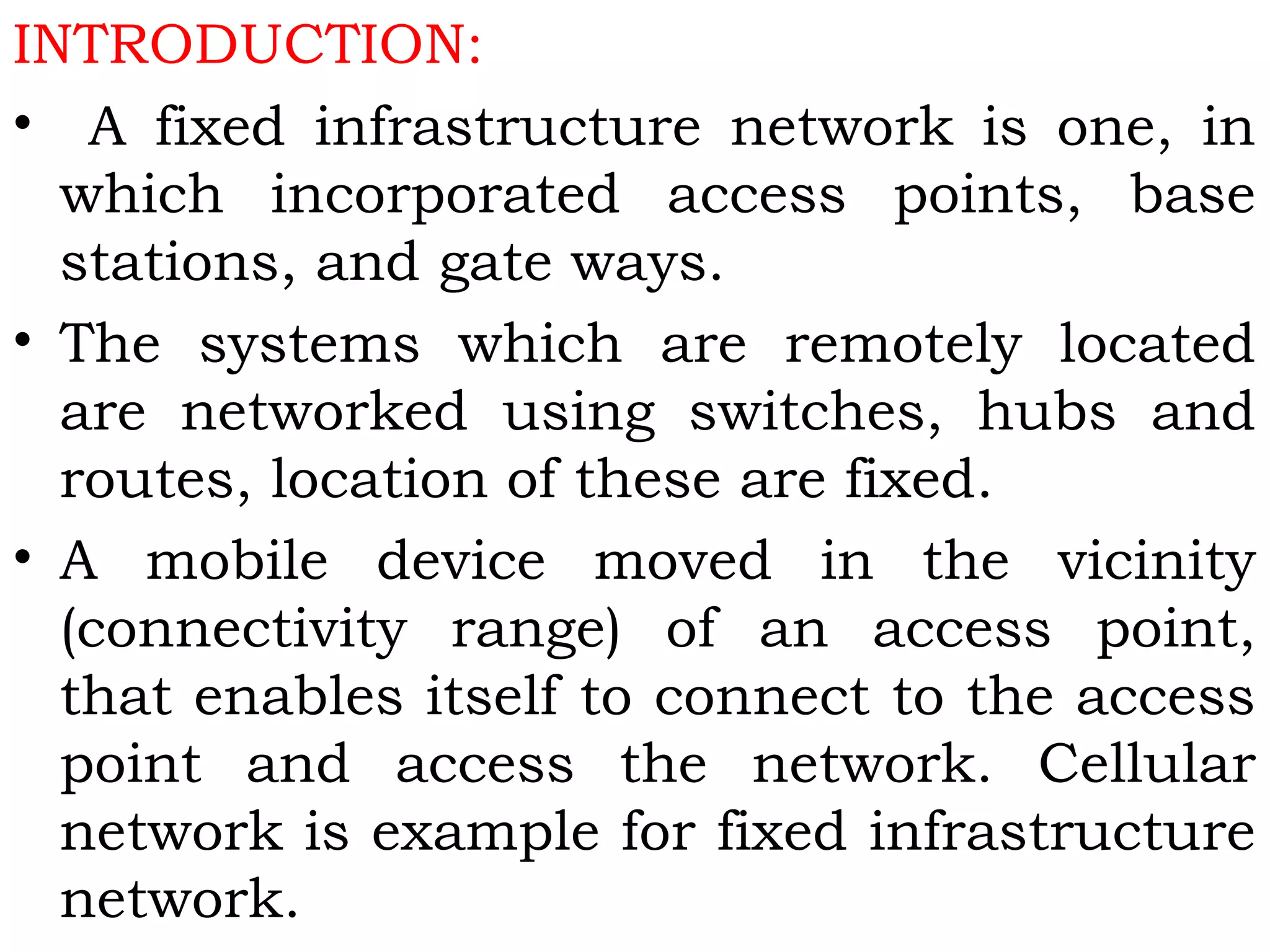 INTRODUCTION:

• A fixed infrastructure network is one, in which incorporated access points, base stations, and gate ways.

• The systems which are remotely located are networked using switches, hubs and routes, location of these are fixed.

• A mobile device moved in the vicinity (connectivity range) of an access point, that enables itself to connect to the access point and access the network. Cellular network is example for fixed infrastructure network.